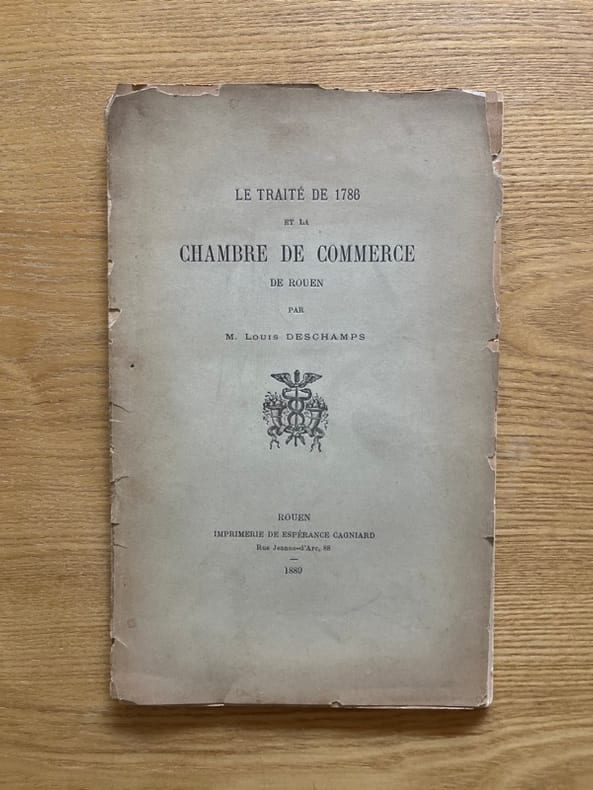 LE TRAITÉ DE 1786

ET LA

CHAMBRE DE COMMERCE

DE ROUEN

PAR

M. Louis DESCHAMPS

ROUEN

IMPRIMERIE DE ESPÉRANCE CAGNIARD

Rue Jeanne-d'Arc, 88

1889